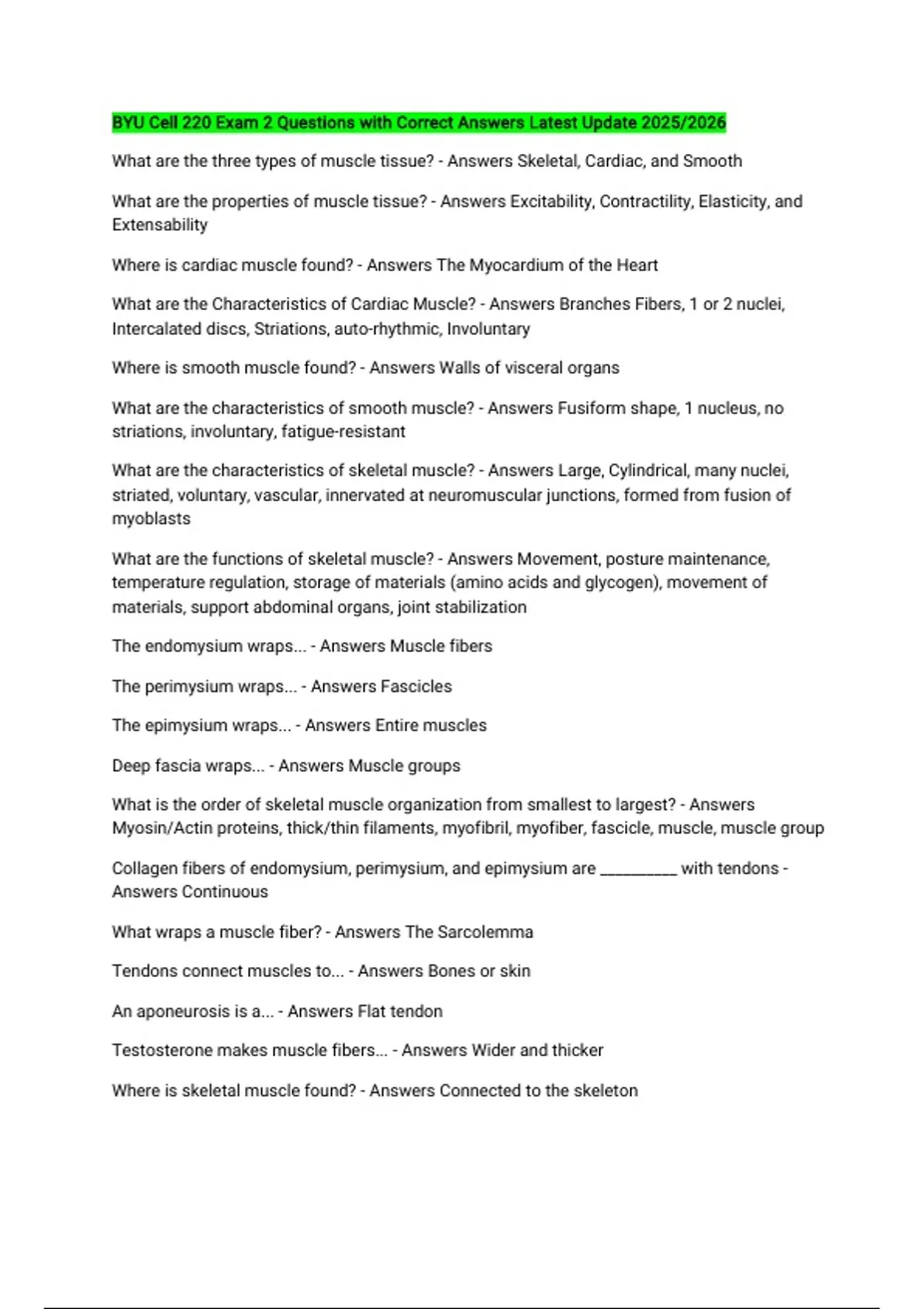 BYU Cell 220 Exam 2 Questions with Correct Answers Latest Update 2025/2026

What are the three types of muscle tissue? - Answers Skeletal, Cardiac, and Smooth

What are the properties of muscle tissue? - Answers Excitability, Contractility, Elasticity, and Extensability

Where is cardiac muscle found? - Answers The Myocardium of the Heart

What are the Characteristics of Cardiac Muscle? - Answers Branches Fibers, 1 or 2 nuclei, Intercalated discs, Striations, auto-rhythmic, Involuntary

Where is smooth muscle found? - Answers Walls of visceral organs

What are the characteristics of smooth muscle? - Answers Fusiform shape, 1 nucleus, no striations, involuntary, fatigue-resistant

What are the characteristics of skeletal muscle? - Answers Large, Cylindrical, many nuclei, striated, voluntary, vascular, innervated at neuromuscular junctions, formed from fusion of myoblasts

What are the functions of skeletal muscle? - Answers Movement, posture maintenance, temperature regulation, storage of materials (amino acids and glycogen), movement of materials, support abdominal organs, joint stabilization

The endomysium wraps... - Answers Muscle fibers

The perimysium wraps... - Answers Fascicles

The epimysium wraps... - Answers Entire muscles

Deep fascia wraps... - Answers Muscle groups

What is the order of skeletal muscle organization from smallest to largest? - Answers Myosin/Actin proteins, thick/thin filaments, myofibril, myofiber, fascicle, muscle, muscle group

Collagen fibers of endomysium, perimysium, and epimysium are __________ with tendons - Answers Continuous

What wraps a muscle fiber? - Answers The Sarcolemma

Tendons connect muscles to... - Answers Bones or skin

An aponeurosis is a... - Answers Flat tendon

Testosterone makes muscle fibers... - Answers Wider and thicker

Where is skeletal muscle found? - Answers Connected to the skeleton